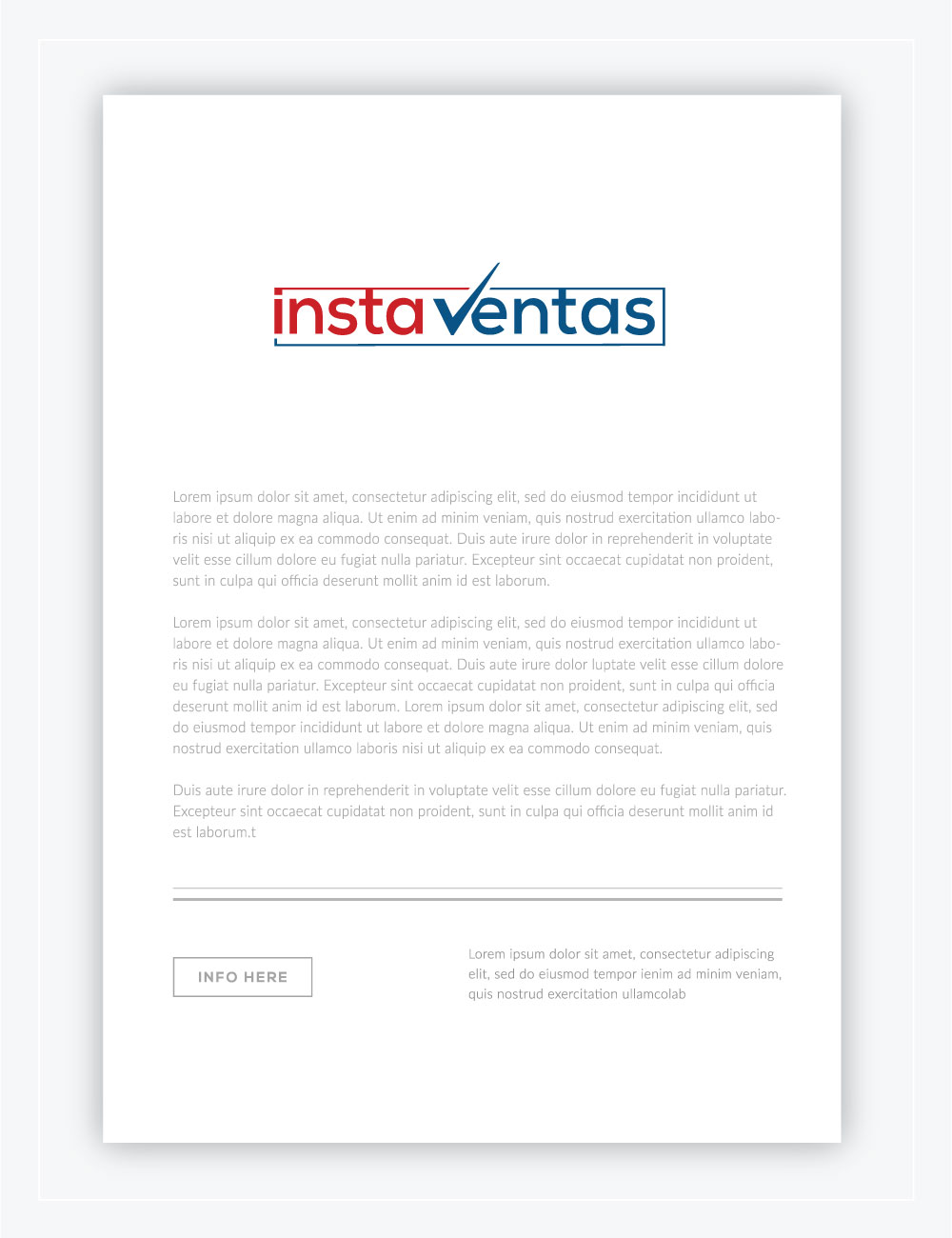 instaventas

Lorem ipsum dolor sit amet, consectetur adipiscing elit, sed do eiusmod tempor incididunt ut labore et dolore magna aliqua. Ut enim ad minim veniam, quis nostrud exercitation ullamco laboris nisi ut aliquip ex ea commodo consequat. Duis aute irure dolor in reprehenderit in voluptate velit esse cillum dolore eu fugiat nulla pariatur. Excepteur sint occaecat cupidatat non proident, sunt in culpa qui officia deserunt mollit anim id est laborum.

Lorem ipsum dolor sit amet, consectetur adipiscing elit, sed do eiusmod tempor incididunt ut labore et dolore magna aliqua. Ut enim ad minim veniam, quis nostrud exercitation ullamco laboris nisi ut aliquip ex ea commodo consequat. Duis aute irure dolor luptate velit esse cillum dolore eu fugiat nulla pariatur. Excepteur sint occaecat cupidatat non proident, sunt in culpa qui officia deserunt mollit anim id est laborum. Lorem ipsum dolor sit amet, consectetur adipiscing elit, sed do eiusmod tempor incididunt ut labore et dolore magna aliqua. Ut enim ad minim veniam, quis nostrud exercitation ullamco laboris nisi ut aliquip ex ea commodo consequat.

Duis aute irure dolor in reprehenderit in voluptate velit esse cillum dolore eu fugiat nulla pariatur. Excepteur sint occaecat cupidatat non proident, sunt in culpa qui officia deserunt mollit anim id est laborum.t

INFO HERE

Lorem ipsum dolor sit amet, consectetur adipiscing elit, sed do eiusmod tempor ienim ad minim veniam, quis nostrud exercitation ullamcolab